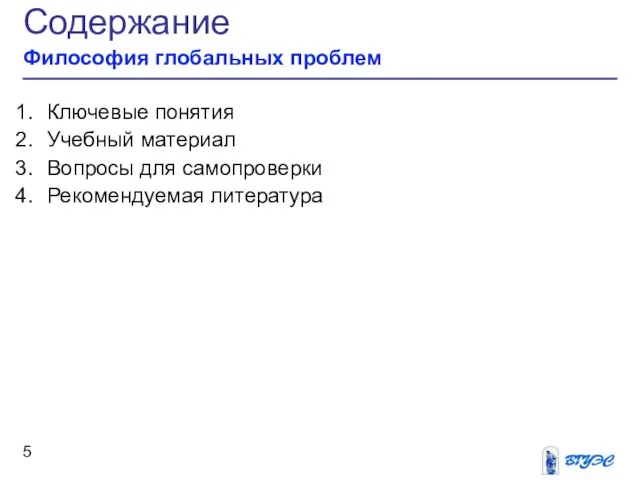 Содержание
Философия глобальных проблем

1. Ключевые понятия
2. Учебный материал
3. Вопросы для самопроверки
4. Рекомендуемая литература

5

ВГУЭС